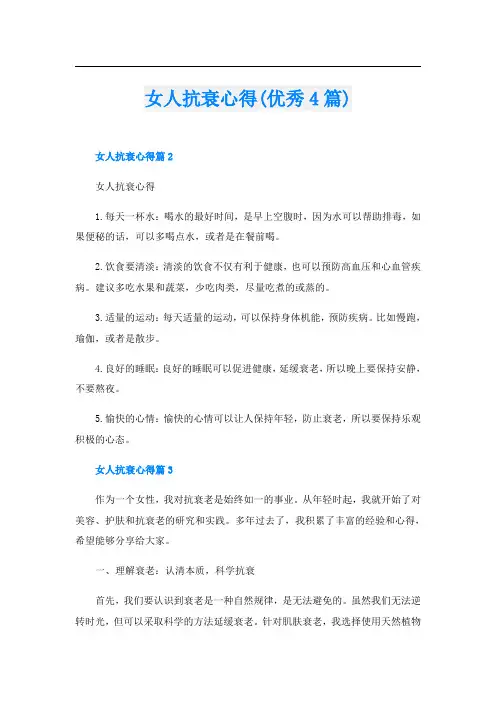 女人抗衰心得(优秀4篇)

女人抗衰心得篇2

女人抗衰心得

1.每天一杯水：喝水的最好时间，是早上空腹时，因为水可以帮助排毒，如果便秘的话，可以多喝点水，或者是在餐前喝。

2.饮食要清淡：清淡的饮食不仅有利于健康，也可以预防高血压和心血管疾病。建议多吃水果和蔬菜，少吃肉类，尽量吃煮的或蒸的。

3.适量的运动：每天适量的运动，可以保持身体机能，预防疾病。比如慢跑，瑜伽，或者是散步。

4.良好的睡眠：良好的睡眠可以促进健康，延缓衰老，所以晚上要保持安静，不要熬夜。

5.愉快的心情：愉快的心情可以让人保持年轻，防止衰老，所以要保持乐观积极的心态。

女人抗衰心得篇3

作为一个女性，我对抗衰老是始终如一的事业。从年轻时起，我就开始了对美容、护肤和抗衰老的研究和实践。多年过去了，我积累了丰富的经验和心得，希望能够分享给大家。

一、理解衰老：认清本质，科学抗衰

首先，我们要认识到衰老是一种自然规律，是无法避免的。虽然我们无法逆转时光，但可以采取科学的方法延缓衰老。针对肌肤衰老，我选择使用天然植物